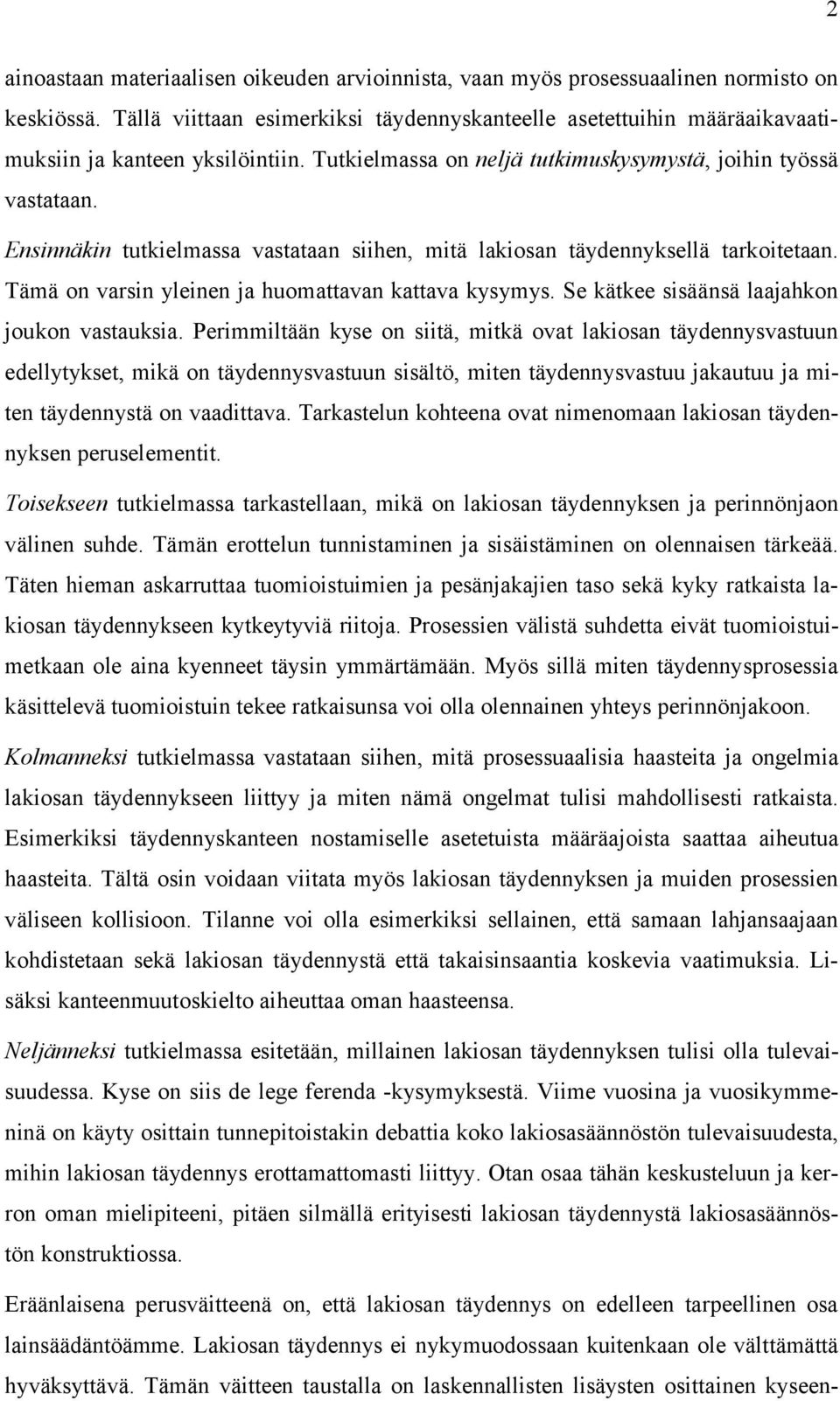 2

ainoastaan materiaalisen oikeuden arvioinnista, vaan myös prosessuaalinen normisto on keskiössä. Tällä viittaan esimerkiksi täydennyskanteelle asetettuihin määräaikavaatimuksiin ja kanteen yksilöintiin. Tutkielmassa on neljä tutkimuskysymystä, joihin työssä vastataan.

Ensinnäkin tutkielmassa vastataan siihen, mitä lakiosan täydennyksellä tarkoitetaan. Tämä on varsin yleinen ja huomattavan kattava kysymys. Se kätkee sisäänsä laajahkon joukon vastauksia. Perimmiltään kyse on siitä, mitkä ovat lakiosan täydennysvastuun edellytykset, mikä on täydennysvastuun sisältö, miten täydennysvastuu jakautuu ja miten täydennystä on vaadittava. Tarkastelun kohteena ovat nimenomaan lakiosan täydennyksen peruselementit.

Toisekseen tutkielmassa tarkastellaan, mikä on lakiosan täydennyksen ja perinnönjaon välinen suhde. Tämän erottelun tunnistaminen ja sisäistäminen on olennaisen tärkeää. Täten hieman askarruttaa tuomioistuimien ja pesänjakajien taso sekä kyky ratkaista lakiosan täydennykseen kytkeytyviä riitoja. Prosessien välistä suhdetta eivät tuomioistuimetkaan ole aina kyenneet täysin ymmärtämään. Myös sillä miten täydennysprosessia käsittelevä tuomioistuin tekee ratkaisunsa voi olla olennainen yhteys perinnönjakoon.

Kolmanneksi tutkielmassa vastataan siihen, mitä prosessuaalisia haasteita ja ongelmia lakiosan täydennykseen liittyy ja miten nämä ongelmat tulisi mahdollisesti ratkaista. Esimerkiksi täydennyskanteen nostamiselle asetetuista määräajoista saattaa aiheutua haasteita. Tältä osin voidaan viitata myös lakiosan täydennyksen ja muiden prosessien väliseen kollisioon. Tilanne voi olla esimerkiksi sellainen, että samaan lahjansaajaan kohdistetaan sekä lakiosan täydennystä että takaisinsaantia koskevia vaatimuksia. Lisäksi kanteenmuutoskielto aiheuttaa oman haasteensa.

Neljänneksi tutkielmassa esitetään, millainen lakiosan täydennyksen tulisi olla tulevaisuudessa. Kyse on siis de lege ferenda -kysymyksestä. Viime vuosina ja vuosikymmeninä on käyty osittain tunnepitoistakin debattia koko lakiosasäännöstön tulevaisuudesta, mihin lakiosan täydennys erottamattomasti liittyy. Otan osaa tähän keskusteluun ja kerron oman mielipiteeni, pitäen silmällä erityisesti lakiosan täydennystä lakiosasäännöstön konstruktiossa.

Eräänlaisena perusväitteenä on, että lakiosan täydennys on edelleen tarpeellinen osa lainsäädäntöämme. Lakiosan täydennys ei nykymuodossaan kuitenkaan ole välttämättä hyväksyttävä. Tämän väitteen taustalla on laskennallisten lisäysten osittainen kyseen-